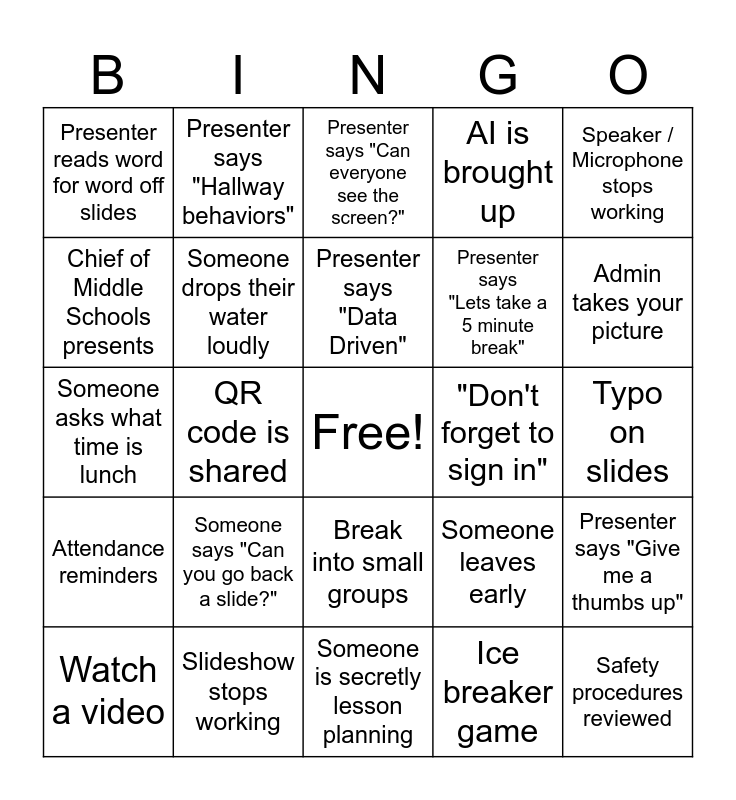 | B | I | N | G | O |
|---|---|---|---|---|
| Presenter reads word for word off slides | Presenter says "Hallway behaviors" | Presenter says "Can everyone see the screen?" | AI is brought up | Speaker / Microphone stops working |
| Chief of Middle Schools presents | Someone drops their water loudly | Presenter says "Data Driven" | Presenter says "Lets take a 5 minute break" | Admin takes your picture |
| Someone asks what time is lunch | QR code is shared | Free! | "Don't forget to sign in" | Typo on slides |
| Attendance reminders | Someone says "Can you go back a slide?" | Break into small groups | Someone leaves early | Presenter says "Give me a thumbs up" |
| Watch a video | Slideshow stops working | Someone is secretly lesson planning | Ice breaker game | Safety procedures reviewed |